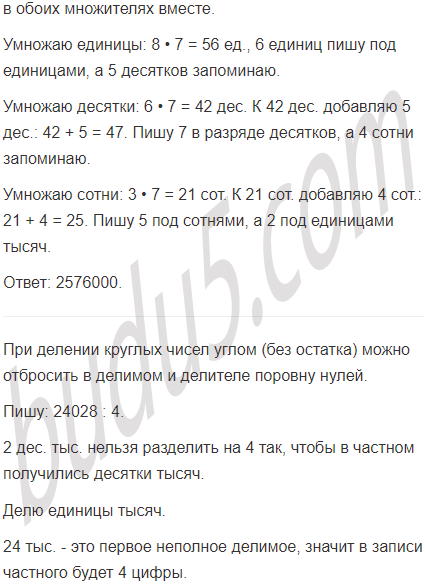 в обоих множителях вместе.

Умножаю единицы: 8 • 7 = 56 ед., 6 единиц пишу под единицами, а 5 десятков запоминаю.

Умножаю десятки: 6 • 7 = 42 дес. К 42 дес. добавляю 5 дес.: 42 + 5 = 47. Пишу 7 в разряде десятков, а 4 сотни запоминаю.

Умножаю сотни: 3 • 7 = 21 сот. К 21 сот. добавляю 4 сот.: 21 + 4 = 25. Пишу 5 под сотнями, а 2 под единицами тысяч.

Ответ: 2576000.

При делении круглых чисел углом (без остатка) можно отбросить в делимом и делителе поровну нулей.

Пишу: 24028 : 4.

2 дес. тыс. нельзя разделить на 4 так, чтобы в частном получились десятки тысяч.

Делю единицы тысяч.

24 тыс. - это первое неполное делимое, значит в записи частного будет 4 цифры.

budu5.com